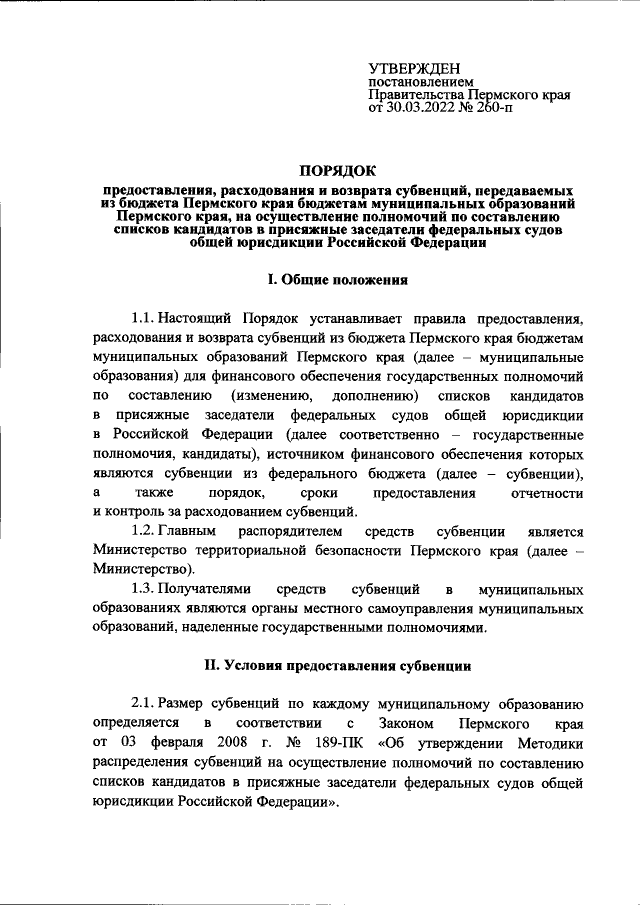 УТВЕРЖДЕН
постановлением
Правительства Пермского края
от 30.03.2022 № 260-п

ПОРЯДОК

предоставления, расходования и возврата субвенций, передаваемых из бюджета Пермского края бюджетам муниципальных образований Пермского края, на осуществление полномочий по составлению списков кандидатов в присяжные заседатели федеральных судов общей юрисдикции Российской Федерации

I. Общие положения

1.1. Настоящий Порядок устанавливает правила предоставления, расходования и возврата субвенций из бюджета Пермского края бюджетам муниципальных образований Пермского края (далее – муниципальные образования) для финансового обеспечения государственных полномочий по составлению (изменению, дополнению) списков кандидатов в присяжные заседатели федеральных судов общей юрисдикции в Российской Федерации (далее соответственно – государственные полномочия, кандидаты), источником финансового обеспечения которых являются субвенции из федерального бюджета (далее – субвенции), а также порядок, сроки предоставления отчетности и контроль за расходованием субвенций.

1.2. Главным распорядителем средств субвенции является Министерство территориальной безопасности Пермского края (далее – Министерство).

1.3. Получателями средств субвенций в муниципальных образованиях являются органы местного самоуправления муниципальных образований, наделенные государственными полномочиями.

II. Условия предоставления субвенции

2.1. Размер субвенций по каждому муниципальному образованию определяется в соответствии с Законом Пермского края от 03 февраля 2008 г. № 189-ПК «Об утверждении Методики распределения субвенций на осуществление полномочий по составлению списков кандидатов в присяжные заседатели федеральных судов общей юрисдикции Российской Федерации».